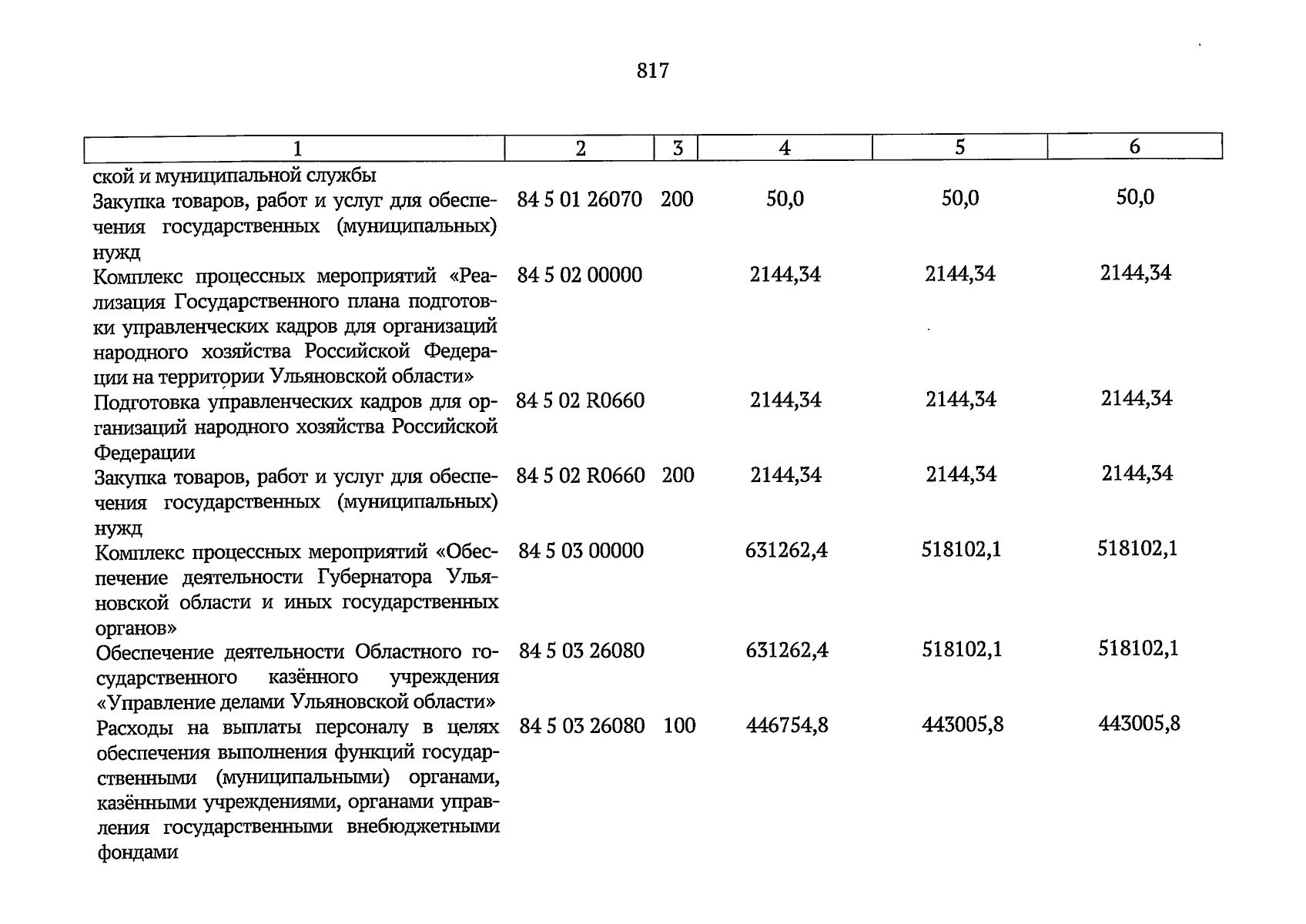 817

| 1 | 2 | 3 | 4 | 5 | 6 |
|---|---|---|---|---|---|
| ской и муниципальной службы | | | | | |
| Закупка товаров, работ и услуг для обеспечения государственных (муниципальных) нужд | 84 5 01 26070 | 200 | 50,0 | 50,0 | 50,0 |
| Комплекс процессных мероприятий «Реализация Государственного плана подготовки управленческих кадров для организаций народного хозяйства Российской Федерации на территории Ульяновской области» | 84 5 02 00000 | | 2144,34 | 2144,34 | 2144,34 |
| Подготовка управленческих кадров для организаций народного хозяйства Российской Федерации | 84 5 02 R0660 | | 2144,34 | 2144,34 | 2144,34 |
| Закупка товаров, работ и услуг для обеспечения государственных (муниципальных) нужд | 84 5 02 R0660 | 200 | 2144,34 | 2144,34 | 2144,34 |
| Комплекс процессных мероприятий «Обеспечение деятельности Губернатора Ульяновской области и иных государственных органов» | 84 5 03 00000 | | 631262,4 | 518102,1 | 518102,1 |
| Обеспечение деятельности Областного государственного казённого учреждения «Управление делами Ульяновской области» | 84 5 03 26080 | | 631262,4 | 518102,1 | 518102,1 |
| Расходы на выплаты персоналу в целях обеспечения выполнения функций государственными (муниципальными) органами, казёнными учреждениями, органами управления государственными внебюджетными фондами | 84 5 03 26080 | 100 | 446754,8 | 443005,8 | 443005,8 |